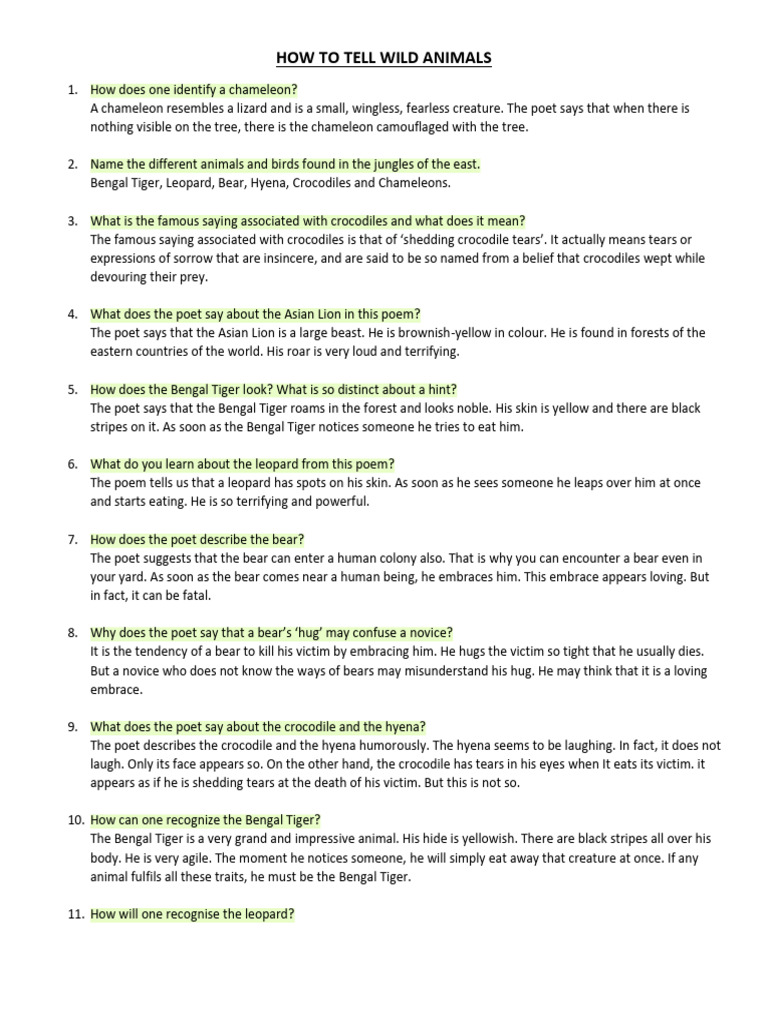 HOW TO TELL WILD ANIMALS

1. How does one identify a chameleon?
A chameleon resembles a lizard and is a small, wingless, fearless creature. The poet says that when there is nothing visible on the tree, there is the chameleon camouflaged with the tree.

2. Name the different animals and birds found in the jungles of the east.
Bengal Tiger, Leopard, Bear, Hyena, Crocodiles and Chameleons.

3. What is the famous saying associated with crocodiles and what does it mean?
The famous saying associated with crocodiles is that of 'shedding crocodile tears'. It actually means tears or expressions of sorrow that are insincere, and are said to be so named from a belief that crocodiles wept while devouring their prey.

4. What does the poet say about the Asian Lion in this poem?
The poet says that the Asian Lion is a large beast. He is brownish-yellow in colour. He is found in forests of the eastern countries of the world. His roar is very loud and terrifying.

5. How does the Bengal Tiger look? What is so distinct about a hint?
The poet says that the Bengal Tiger roams in the forest and looks noble. His skin is yellow and there are black stripes on it. As soon as the Bengal Tiger notices someone he tries to eat him.

6. What do you learn about the leopard from this poem?
The poem tells us that a leopard has spots on his skin. As soon as he sees someone he leaps over him at once and starts eating. He is so terrifying and powerful.

7. How does the poet describe the bear?
The poet suggests that the bear can enter a human colony also. That is why you can encounter a bear even in your yard. As soon as the bear comes near a human being, he embraces him. This embrace appears loving. But in fact, it can be fatal.

8. Why does the poet say that a bear's 'hug' may confuse a novice?
It is the tendency of a bear to kill his victim by embracing him. He hugs the victim so tight that he usually dies. But a novice who does not know the ways of bears may misunderstand his hug. He may think that it is a loving embrace.

9. What does the poet say about the crocodile and the hyena?
The poet describes the crocodile and the hyena humorously. The hyena seems to be laughing. In fact, it does not laugh. Only its face appears so. On the other hand, the crocodile has tears in his eyes when it eats its victim. it appears as if he is shedding tears at the death of his victim. But this is not so.

10. How can one recognize the Bengal Tiger?
The Bengal Tiger is a very grand and impressive animal. His hide is yellowish. There are black stripes all over his body. He is very agile. The moment he notices someone, he will simply eat away that creature at once. If any animal fulfils all these traits, he must be the Bengal Tiger.

11. How will one recognise the leopard?